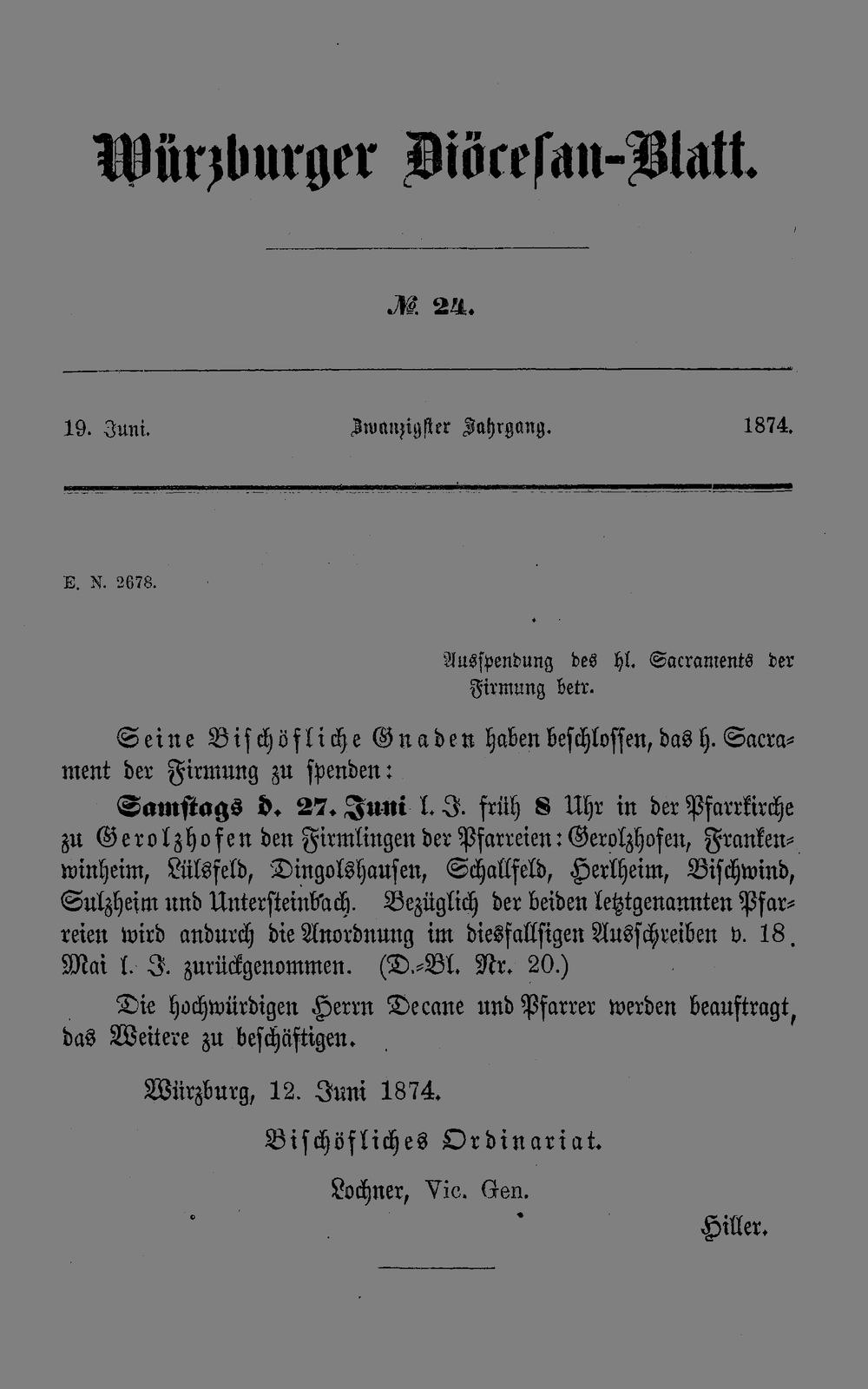 Würzburger Diöcesan-Blatt.

№ 24.

19. Juni. Zwanzigster Jahrgang. 1874.

E. N. 2678.

Ausspendung des hl. Sacraments der Firmung betr.

Seine Bischöfliche Gnaden haben beschlossen, das h. Sacrament der Firmung zu spenden:

Samstags d. 27. Juni l. J. früh 8 Uhr in der Pfarrkirche zu Gerolzhofen den Firmlingen der Pfarreien: Gerolzhofen, Frankenwinheim, Lülsfeld, Dingolshausen, Schallfeld, Herlheim, Bischwind, Sulzheim und Untersteinbach. Bezüglich der beiden letztgenannten Pfarreien wird andurch die Anordnung im diesfallsigen Ausschreiben v. 18. Mai l. J. zurückgenommen. (D.-Bl. Nr. 20.)

Die hochwürdigen Herrn Decane und Pfarrer werden beauftragt, das Weitere zu beschäftigen.

Würzburg, 12. Juni 1874.

Bischöfliches Ordinariat.

Lochner, Vic. Gen.

Hiller.